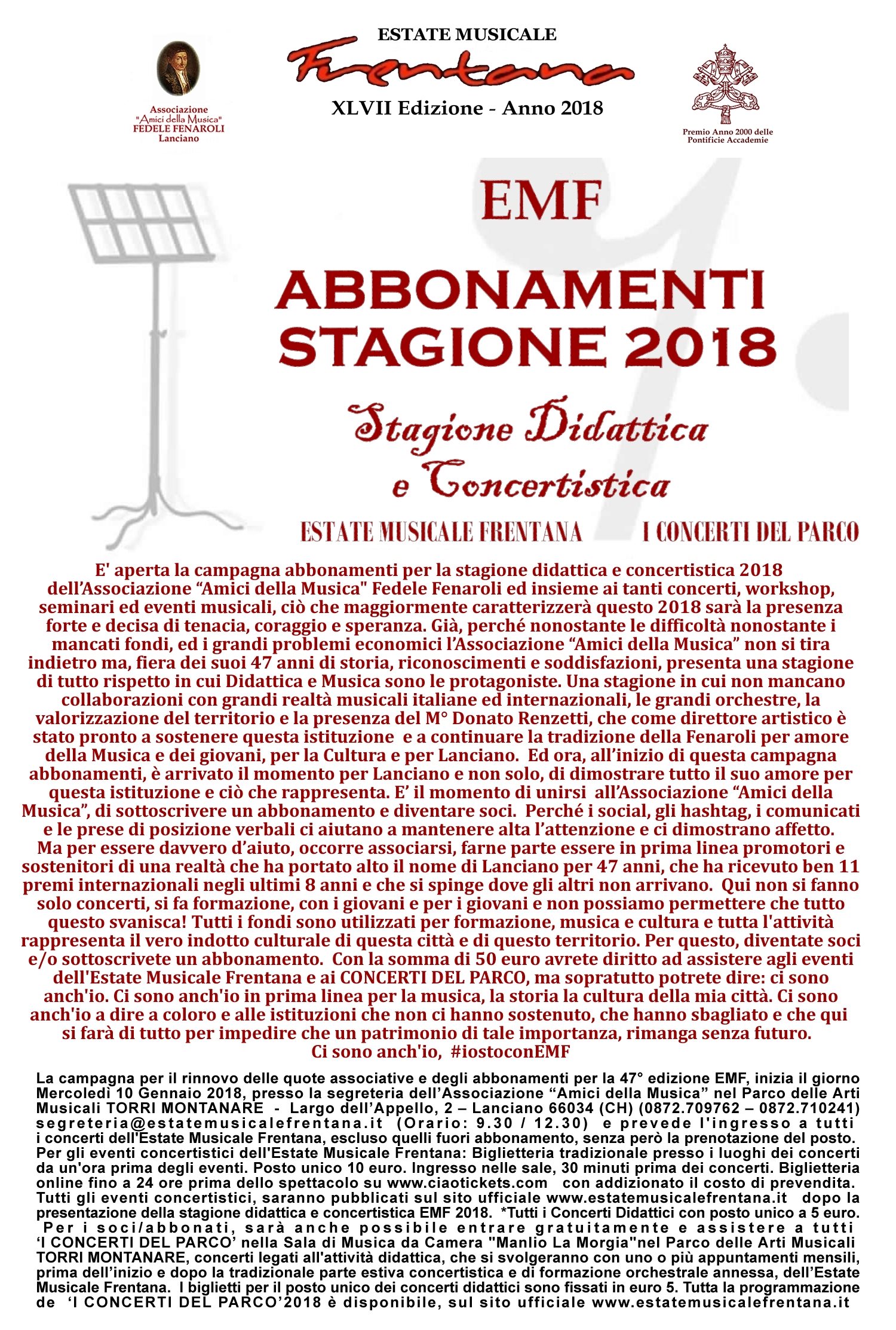 Associazione "Amici della Musica" FEDELE FENAROLI Lanciano

ESTATE MUSICALE
Frentana
XLVII Edizione - Anno 2018

Premio Anno 2000 delle Pontificie Accademie

EMF

ABBONAMENTI STAGIONE 2018

Stagione Didattica e Concertistica

ESTATE MUSICALE FRENTANA
I CONCERTI DEL PARCO

E' aperta la campagna abbonamenti per la stagione didattica e concertistica 2018 dell'Associazione "Amici della Musica" Fedele Fenaroli ed insieme ai tanti concerti, workshop, seminari ed eventi musicali, ciò che maggiormente caratterizzerà questo 2018 sarà la presenza forte e decisa di tenacia, coraggio e speranza. Già, perché nonostante le difficoltà nonostante i mancati fondi, ed i grandi problemi economici l'Associazione "Amici della Musica" non si tira indietro ma, fiera dei suoi 47 anni di storia, riconoscimenti e soddisfazioni, presenta una stagione di tutto rispetto in cui Didattica e Musica sono le protagoniste. Una stagione in cui non mancano collaborazioni con grandi realtà musicali italiane ed internazionali, le grandi orchestre, la valorizzazione del territorio e la presenza del M° Donato Renzetti, che come direttore artistico è stato pronto a sostenere questa istituzione e a continuare la tradizione della Fenaroli per amore della Musica e dei giovani, per la Cultura e per Lanciano. Ed ora, all'inizio di questa campagna abbonamenti, è arrivato il momento per Lanciano e non solo, di dimostrare tutto il suo amore per questa istituzione e ciò che rappresenta. E' il momento di unirsi all'Associazione "Amici della Musica", di sottoscrivere un abbonamento e diventare soci. Perché i social, gli hashtag, i comunicati e le prese di posizione verbali ci aiutano a mantenere alta l'attenzione e ci dimostrano affetto. Ma per essere davvero d'aiuto, occorre associarsi, farne parte essere in prima linea promotori e sostenitori di una realtà che ha portato alto il nome di Lanciano per 47 anni, che ha ricevuto ben 11 premi internazionali negli ultimi 8 anni e che si spinge dove gli altri non arrivano. Qui non si fanno solo concerti, si fa formazione, con i giovani e per i giovani e non possiamo permettere che tutto questo svanisca! Tutti i fondi sono utilizzati per formazione, musica e cultura e tutta l'attività rappresenta il vero indotto culturale di questa città e di questo territorio. Per questo, diventate soci e/o sottoscrivete un abbonamento. Con la somma di 50 euro avrete diritto ad assistere agli eventi dell'Estate Musicale Frentana e ai CONCERTI DEL PARCO, ma sopratutto potrete dire: ci sono anch'io. Ci sono anch'io in prima linea per la musica, la storia la cultura della mia città. Ci sono anch'io a dire a coloro e alle istituzioni che non ci hanno sostenuto, che hanno sbagliato e che qui si farà di tutto per impedire che un patrimonio di tale importanza, rimanga senza futuro.
Ci sono anch'io, #iostoconEMF

La campagna per il rinnovo delle quote associative e degli abbonamenti per la 47° edizione EMF, inizia il giorno Mercoledì 10 Gennaio 2018, presso la segreteria dell'Associazione "Amici della Musica" nel Parco delle Arti Musicali TORRI MONTANARE - Largo dell'Appello, 2 – Lanciano 66034 (CH) (0872.709762 – 0872.710241) segreteria@estatemusicalefrentana.it (Orario: 9.30 / 12.30) e prevede l'ingresso a tutti i concerti dell'Estate Musicale Frentana, escluso quelli fuori abbonamento, senza però la prenotazione del posto. Per gli eventi concertistici dell'Estate Musicale Frentana: Biglietteria tradizionale presso i luoghi dei concerti da un'ora prima degli eventi. Posto unico 10 euro. Ingresso nelle sale, 30 minuti prima dei concerti. Biglietteria online fino a 24 ore prima dello spettacolo su www.ciaotickets.com con addizionato il costo di prevendita. Tutti gli eventi concertistici, saranno pubblicati sul sito ufficiale www.estatemusicalefrentana.it dopo la presentazione della stagione didattica e concertistica EMF 2018. *Tutti i Concerti Didattici con posto unico a 5 euro. Per i soci/abbonati, sarà anche possibile entrare gratuitamente e assistere a tutti 'I CONCERTI DEL PARCO' nella Sala di Musica da Camera "Manlio La Morgia"nel Parco delle Arti Musicali TORRI MONTANARE, concerti legati all'attività didattica, che si svolgeranno con uno o più appuntamenti mensili, prima dell'inizio e dopo la tradizionale parte estiva concertistica e di formazione orchestrale annessa, dell'Estate Musicale Frentana. I biglietti per il posto unico dei concerti didattici sono fissati in euro 5. Tutta la programmazione de 'I CONCERTI DEL PARCO'2018 è disponibile, sul sito ufficiale www.estatemusicalefrentana.it